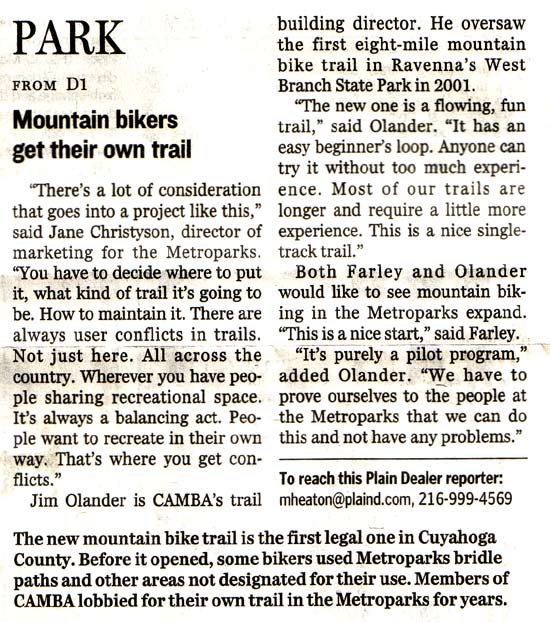 PARK

FROM D1

Mountain bikers get their own trail

"There's a lot of consideration that goes into a project like this," said Jane Christyson, director of marketing for the Metroparks. "You have to decide where to put it, what kind of trail it's going to be. How to maintain it. There are always user conflicts in trails. Not just here. All across the country. Wherever you have people sharing recreational space. It's always a balancing act. People want to recreate in their own way. That's where you get conflicts."

Jim Olander is CAMBA's trail building director. He oversaw the first eight-mile mountain bike trail in Ravenna's West Branch State Park in 2001.

"The new one is a flowing, fun trail," said Olander. "It has an easy beginner's loop. Anyone can try it without too much experience. Most of our trails are longer and require a little more experience. This is a nice single-track trail."

Both Farley and Olander would like to see mountain biking in the Metroparks expand. "This is a nice start," said Farley.

"It's purely a pilot program," added Olander. "We have to prove ourselves to the people at the Metroparks that we can do this and not have any problems."

To reach this Plain Dealer reporter:
mheaton@plaind.com, 216-999-4569

The new mountain bike trail is the first legal one in Cuyahoga County. Before it opened, some bikers used Metroparks bridle paths and other areas not designated for their use. Members of CAMBA lobbied for their own trail in the Metroparks for years.